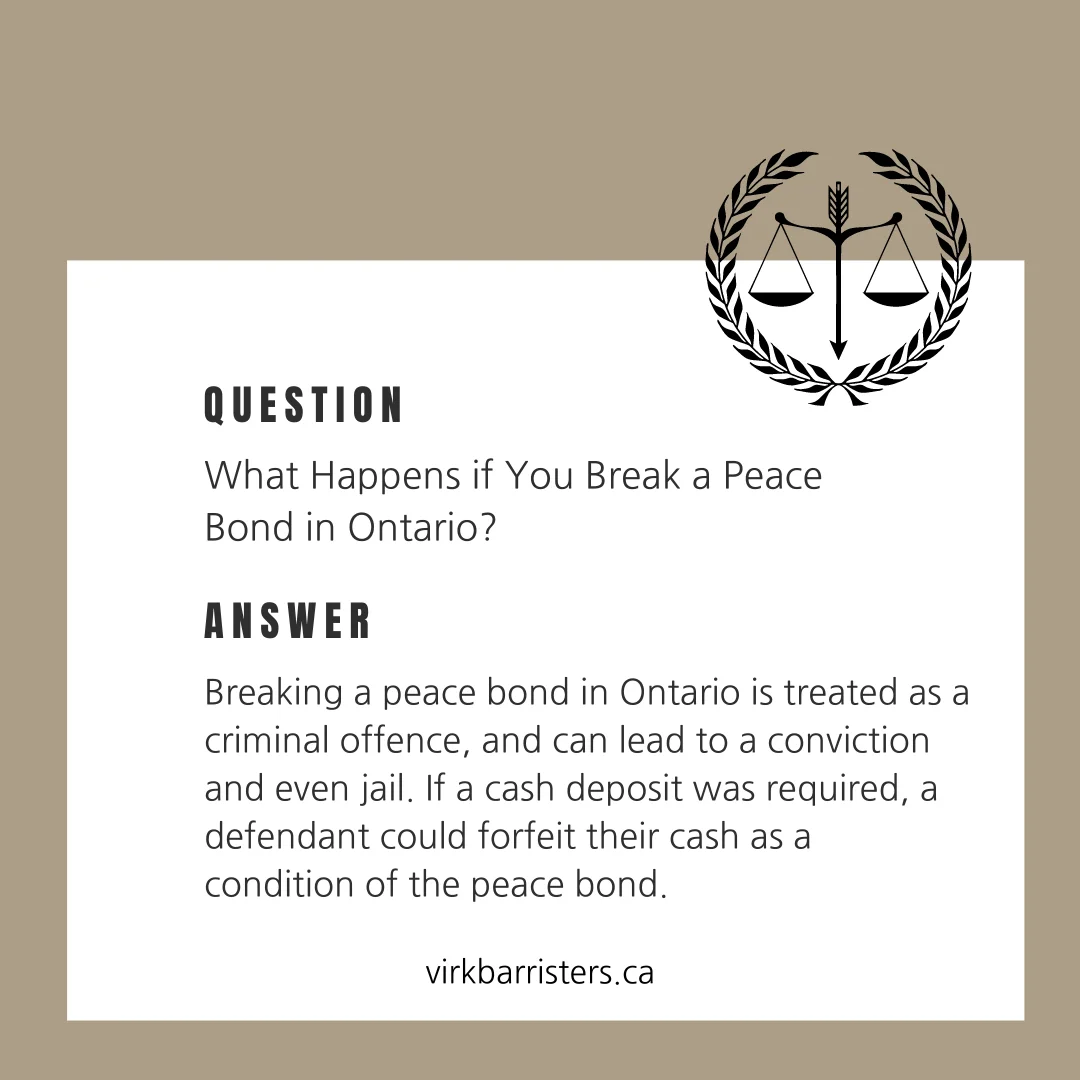 QUESTION

What Happens if You Break a Peace Bond in Ontario?

ANSWER

Breaking a peace bond in Ontario is treated as a criminal offence, and can lead to a conviction and even jail. If a cash deposit was required, a defendant could forfeit their cash as a condition of the peace bond.

virkbarristers.ca